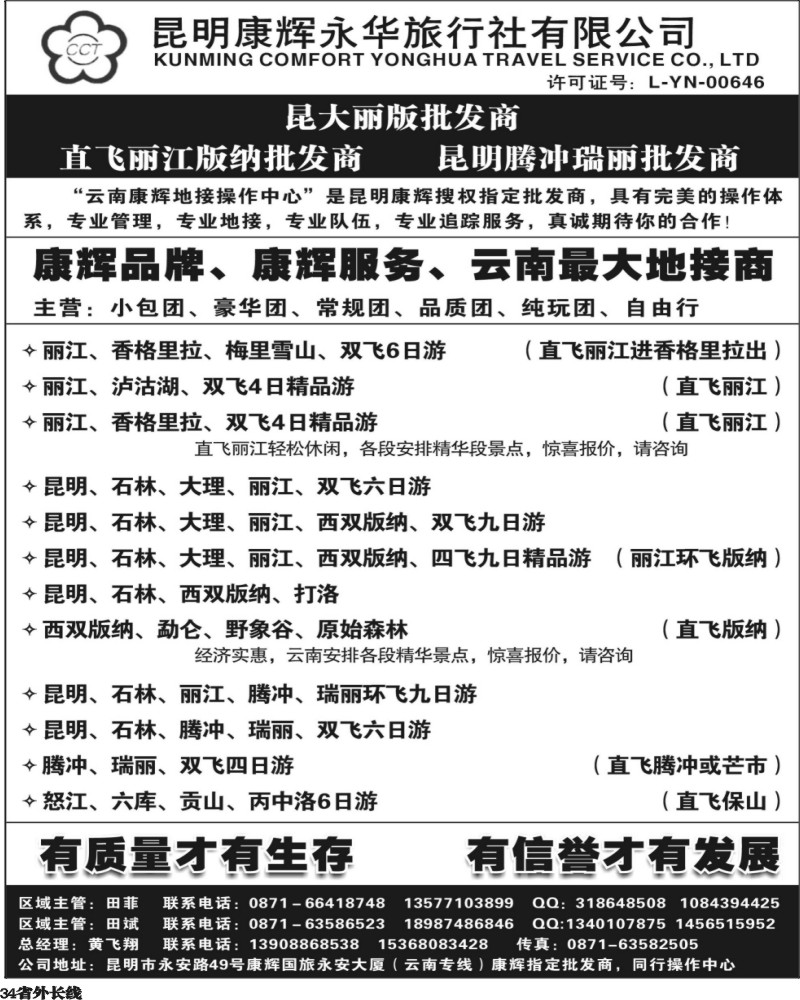 CCT

昆明康辉永华旅行社有限公司
KUNMING COMFORT YONGHUA TRAVEL SERVICE CO., LTD
许可证号：L-YN-00646

昆大丽版批发商
直飞丽江版纳批发商　　昆明腾冲瑞丽批发商

“云南康辉地接操作中心”是昆明康辉搜权指定批发商，具有完美的操作体系，专业管理，专业地接，专业队伍，专业追踪服务，真诚期待你的合作！

康辉品牌、康辉服务、云南最大地接商

主营：小包团、豪华团、常规团、品质团、纯玩团、自由行

✧ 丽江、香格里拉、梅里雪山、双飞6日游　（直飞丽江进香格里拉出）
✧ 丽江、泸沽湖、双飞4日精品游　（直飞丽江）
✧ 丽江、香格里拉、双飞4日精品游　（直飞丽江）
直飞丽江轻松休闲，各段安排精华段景点，惊喜报价，请咨询

✧ 昆明、石林、大理、丽江、双飞六日游
✧ 昆明、石林、大理、丽江、西双版纳、双飞九日游
✧ 昆明、石林、大理、丽江、西双版纳、四飞九日精品游　（丽江环飞版纳）
✧ 昆明、石林、西双版纳、打洛
✧ 西双版纳、勐仑、野象谷、原始森林　（直飞版纳）
经济实惠，云南安排各段精华景点，惊喜报价，请咨询

✧ 昆明、石林、丽江、腾冲、瑞丽环飞九日游
✧ 昆明、石林、腾冲、瑞丽、双飞六日游
✧ 腾冲、瑞丽、双飞四日游　（直飞腾冲或芒市）
✧ 怒江、六库、贡山、丙中洛6日游　（直飞保山）

有质量才有生存　　有信誉才有发展

区域主管：田菲　联系电话：0871－66418748　13577103899　QQ：318648508　1084394425
区域主管：田斌　联系电话：0871－63586523　18987486846　QQ:1340107875　1456515952
总经理：黄飞翔　联系电话：13908868538　15368083428　传真：0871－63582505
公司地址：昆明市永安路49号康辉国旅永安大厦（云南专线）康辉指定批发商，同行操作中心

34省外长线